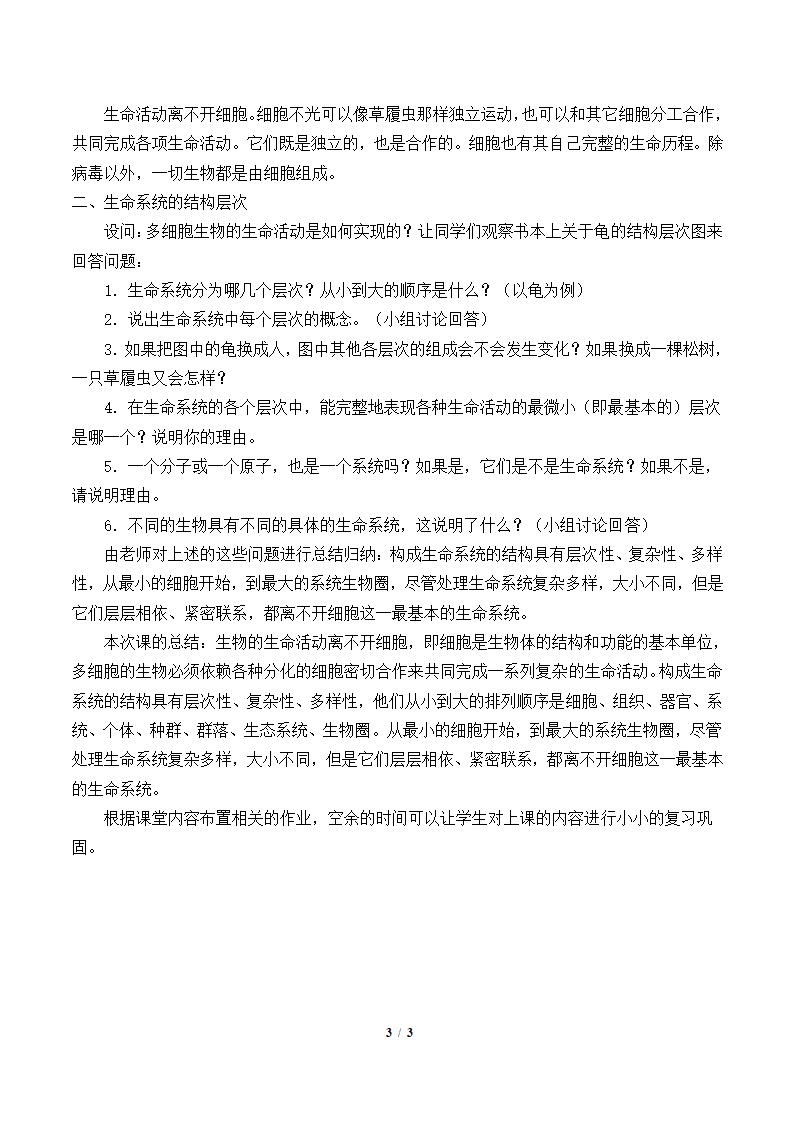 生命活动离不开细胞。细胞不光可以像草履虫那样独立运动，也可以和其它细胞分工合作，共同完成各项生命活动。它们既是独立的，也是合作的。细胞也有其自己完整的生命历程。除病毒以外，一切生物都是由细胞组成。

二、生命系统的结构层次

设问：多细胞生物的生命活动是如何实现的？让同学们观察书本上关于龟的结构层次图来回答问题：

1. 生命系统分为哪几个层次？从小到大的顺序是什么？（以龟为例）

2. 说出生命系统中每个层次的概念。（小组讨论回答）

3. 如果把图中的龟换成人，图中其他各层次的组成会不会发生变化？如果换成一棵松树，一只草履虫又会怎样？

4. 在生命系统的各个层次中，能完整地表现各种生命活动的最微小（即最基本的）层次是哪一个？说明你的理由。

5. 一个分子或一个原子，也是一个系统吗？如果是，它们是不是生命系统？如果不是，请说明理由。

6. 不同的生物具有不同的具体的生命系统，这说明了什么？（小组讨论回答）

由老师对上述的这些问题进行总结归纳：构成生命系统的结构具有层次性、复杂性、多样性，从最小的细胞开始，到最大的系统生物圈，尽管处理生命系统复杂多样，大小不同，但是它们层层相依、紧密联系，都离不开细胞这一最基本的生命系统。

本次课的总结：生物的生命活动离不开细胞，即细胞是生物体的结构和功能的基本单位，多细胞的生物必须依赖各种分化的细胞密切合作来共同完成一系列复杂的生命活动。构成生命系统的结构具有层次性、复杂性、多样性，他们从小到大的排列顺序是细胞、组织、器官、系统、个体、种群、群落、生态系统、生物圈。从最小的细胞开始，到最大的系统生物圈，尽管处理生命系统复杂多样，大小不同，但是它们层层相依、紧密联系，都离不开细胞这一最基本的生命系统。

根据课堂内容布置相关的作业，空余的时间可以让学生对上课的内容进行小小的复习巩固。

3 / 3